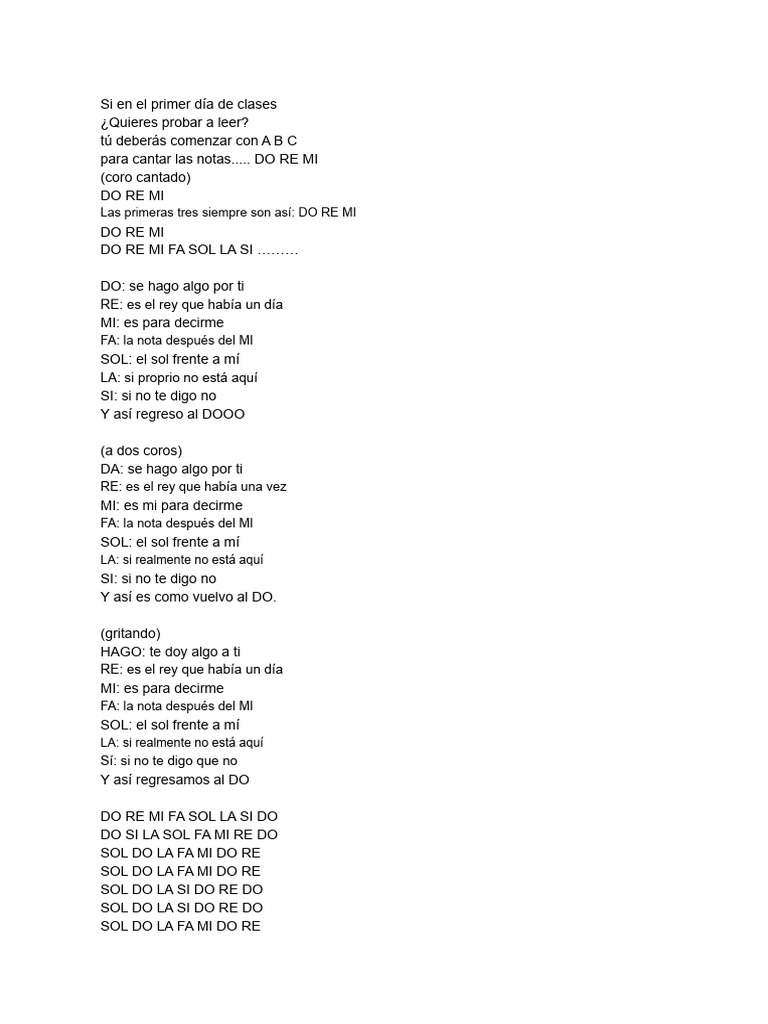 Si en el primer día de clases
¿Quieres probar a leer?
tú deberás comenzar con A B C
para cantar las notas..... DO RE MI
(coro cantado)
DO RE MI
Las primeras tres siempre son así: DO RE MI
DO RE MI
DO RE MI FA SOL LA SI .........

DO: se hago algo por ti
RE: es el rey que había un día
MI: es para decirme
FA: la nota después del MI
SOL: el sol frente a mí
LA: si proprio no está aquí
SI: si no te digo no
Y así regreso al DOOO

(a dos coros)
DA: se hago algo por ti
RE: es el rey que había una vez
MI: es mi para decirme
FA: la nota después del MI
SOL: el sol frente a mí
LA: si realmente no está aquí
SI: si no te digo no
Y así es como vuelvo al DO.

(gritando)
HAGO: te doy algo a ti
RE: es el rey que había un día
MI: es para decirme
FA: la nota después del MI
SOL: el sol frente a mí
LA: si realmente no está aquí
Sí: si no te digo que no
Y así regresamos al DO

DO RE MI FA SOL LA SI DO
DO SI LA SOL FA MI RE DO
SOL DO LA FA MI DO RE
SOL DO LA FA MI DO RE
SOL DO LA SI DO RE DO
SOL DO LA SI DO RE DO
SOL DO LA FA MI DO RE